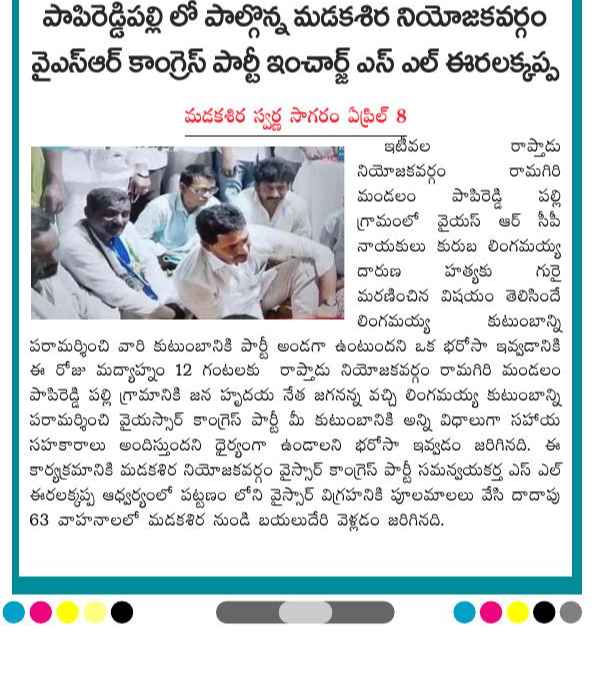 పాపిరెడ్డిపల్లి లో పాల్గొన్న మడకశిర నియోజకవర్గం వైఎస్ఆర్ కాంగ్రెస్ పార్టీ ఇంచార్జ్ ఎస్ ఎల్ ఈరలక్కప్ప

మడకశిర స్వర్ణ సాగరం ఏప్రిల్ 8

ఇటీవల రాప్తాడు నియోజకవర్గం రామగిరి మండలం పాపిరెడ్డి పల్లి గ్రామంలో వైయస్ ఆర్ సీపీ నాయకులు కురుబ లింగమయ్య దారుణ హత్యకు గురై మరణించిన విషయం తెలిసిందే లింగమయ్య కుటుంబాన్ని పరామర్శించి వారి కుటుంబానికి పార్టీ అండగా ఉంటుందని ఒక భరోసా ఇవ్వడానికి ఈ రోజు మద్యాహ్నం 12 గంటలకు రాప్తాడు నియోజకవర్గం రామగిరి మండలం పాపిరెడ్డి పల్లి గ్రామానికి జన హృదయ నేత జగనన్న వచ్చి లింగమయ్య కుటుంబాన్ని పరామర్శించి వైయస్సార్ కాంగ్రెస్ పార్టీ మీ కుటుంబానికి అన్ని విధాలుగా సహాయ సహకారాలు అందిస్తుందని ధైర్యంగా ఉండాలని భరోసా ఇవ్వడం జరిగినది. ఈ కార్యక్రమానికి మడకశిర నియోజకవర్గం వైస్సార్ కాంగ్రెస్ పార్టీ సమన్వయకర్త ఎస్ ఎల్ ఈరలక్కప్ప ఆధ్వర్యంలో పట్టణం లోని వైస్సార్ విగ్రహానికి పూలమాలలు వేసి దాదాపు 63 వాహనాలలో మడకశిర నుండి బయలుదేరి వెళ్లడం జరిగినది.